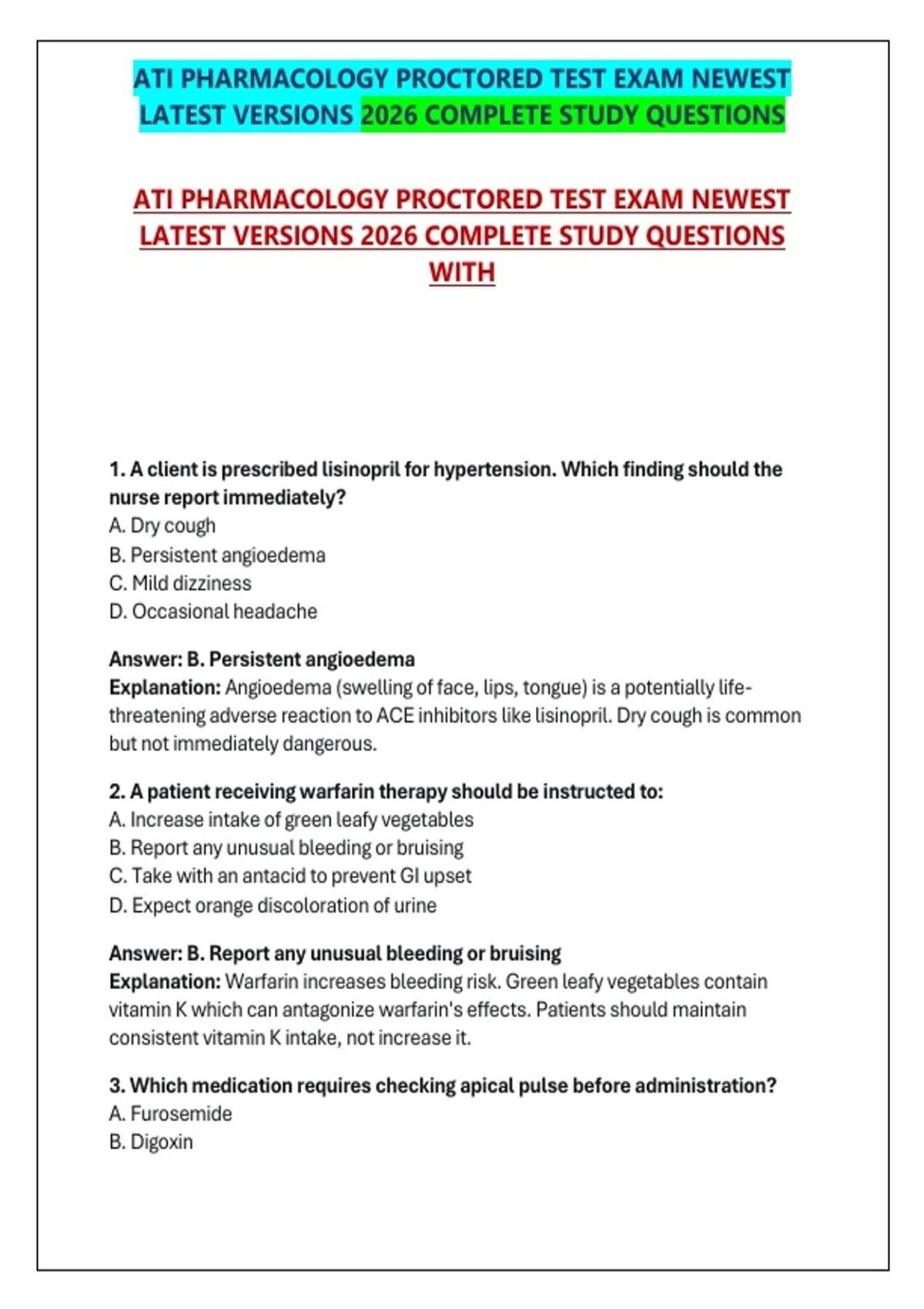 ATI PHARMACOLOGY PROCTORED TEST EXAM NEWEST LATEST VERSIONS 2026 COMPLETE STUDY QUESTIONS

ATI PHARMACOLOGY PROCTORED TEST EXAM NEWEST LATEST VERSIONS 2026 COMPLETE STUDY QUESTIONS WITH

1. A client is prescribed lisinopril for hypertension. Which finding should the nurse report immediately?
A. Dry cough
B. Persistent angioedema
C. Mild dizziness
D. Occasional headache

Answer: B. Persistent angioedema
Explanation: Angioedema (swelling of face, lips, tongue) is a potentially life-threatening adverse reaction to ACE inhibitors like lisinopril. Dry cough is common but not immediately dangerous.

2. A patient receiving warfarin therapy should be instructed to:
A. Increase intake of green leafy vegetables
B. Report any unusual bleeding or bruising
C. Take with an antacid to prevent GI upset
D. Expect orange discoloration of urine

Answer: B. Report any unusual bleeding or bruising
Explanation: Warfarin increases bleeding risk. Green leafy vegetables contain vitamin K which can antagonize warfarin's effects. Patients should maintain consistent vitamin K intake, not increase it.

3. Which medication requires checking apical pulse before administration?
A. Furosemide
B. Digoxin